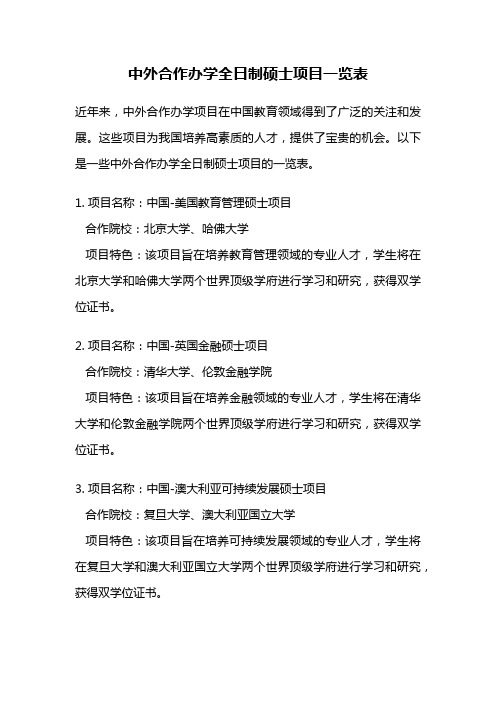 中外合作办学全日制硕士项目一览表

近年来，中外合作办学项目在中国教育领域得到了广泛的关注和发展。这些项目为我国培养高素质的人才，提供了宝贵的机会。以下是一些中外合作办学全日制硕士项目的一览表。

1. 项目名称：中国-美国教育管理硕士项目
合作院校：北京大学、哈佛大学
项目特色：该项目旨在培养教育管理领域的专业人才，学生将在北京大学和哈佛大学两个世界顶级学府进行学习和研究，获得双学位证书。

2. 项目名称：中国-英国金融硕士项目
合作院校：清华大学、伦敦金融学院
项目特色：该项目旨在培养金融领域的专业人才，学生将在清华大学和伦敦金融学院两个世界顶级学府进行学习和研究，获得双学位证书。

3. 项目名称：中国-澳大利亚可持续发展硕士项目
合作院校：复旦大学、澳大利亚国立大学
项目特色：该项目旨在培养可持续发展领域的专业人才，学生将在复旦大学和澳大利亚国立大学两个世界顶级学府进行学习和研究，获得双学位证书。